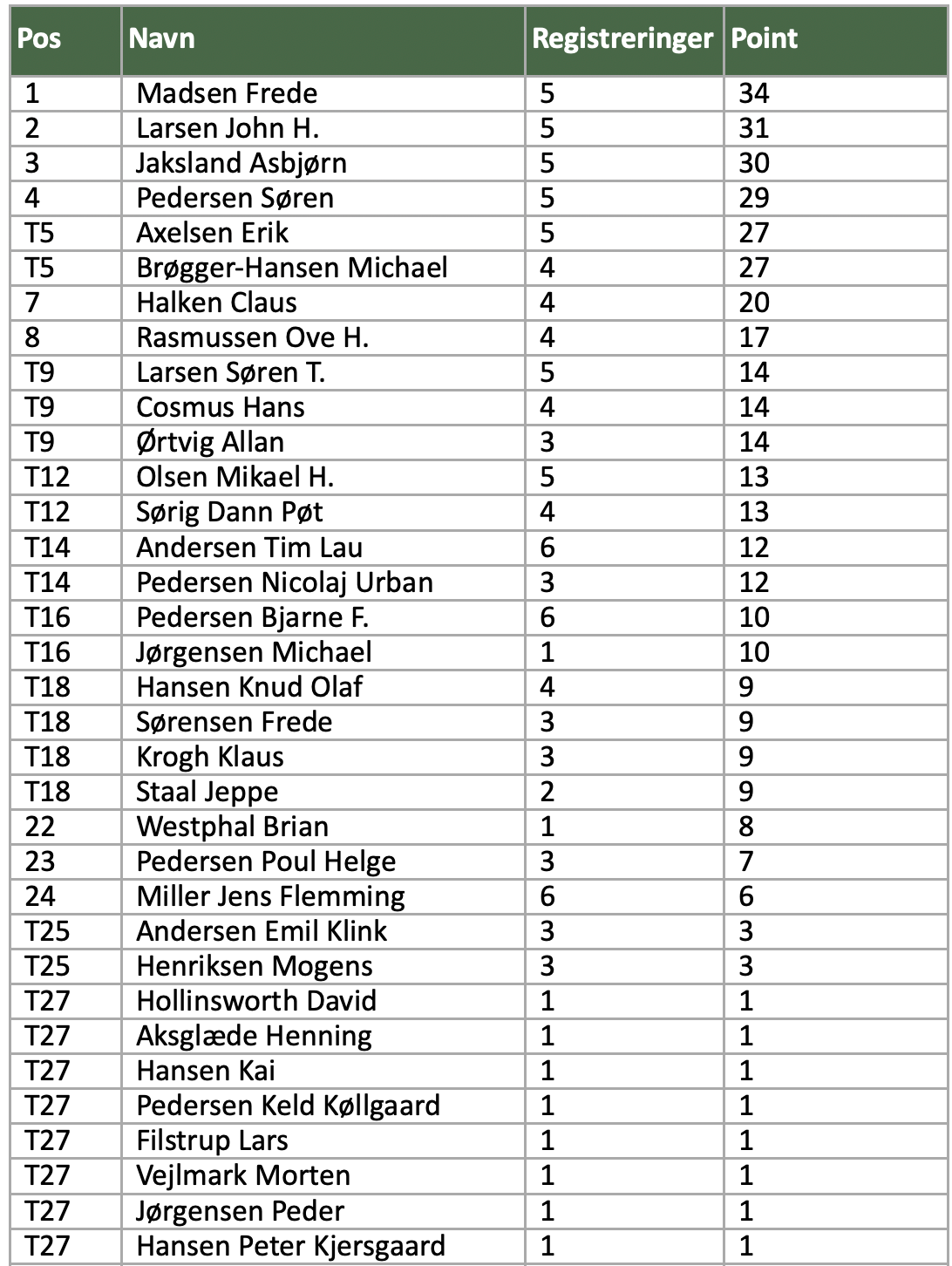 | Pos | Navn | Registreringer | Point |
|---|---|---|---|
| 1 | Madsen Frede | 5 | 34 |
| 2 | Larsen John H. | 5 | 31 |
| 3 | Jaksland Asbjørn | 5 | 30 |
| 4 | Pedersen Søren | 5 | 29 |
| T5 | Axelsen Erik | 5 | 27 |
| T5 | Brøgger-Hansen Michael | 4 | 27 |
| 7 | Halken Claus | 4 | 20 |
| 8 | Rasmussen Ove H. | 4 | 17 |
| T9 | Larsen Søren T. | 5 | 14 |
| T9 | Cosmus Hans | 4 | 14 |
| T9 | Ørtvig Allan | 3 | 14 |
| T12 | Olsen Mikael H. | 5 | 13 |
| T12 | Sørig Dann Pøt | 4 | 13 |
| T14 | Andersen Tim Lau | 6 | 12 |
| T14 | Pedersen Nicolaj Urban | 3 | 12 |
| T16 | Pedersen Bjarne F. | 6 | 10 |
| T16 | Jørgensen Michael | 1 | 10 |
| T18 | Hansen Knud Olaf | 4 | 9 |
| T18 | Sørensen Frede | 3 | 9 |
| T18 | Krogh Klaus | 3 | 9 |
| T18 | Staal Jeppe | 2 | 9 |
| 22 | Westphal Brian | 1 | 8 |
| 23 | Pedersen Poul Helge | 3 | 7 |
| 24 | Miller Jens Flemming | 6 | 6 |
| T25 | Andersen Emil Klink | 3 | 3 |
| T25 | Henriksen Mogens | 3 | 3 |
| T27 | Hollinsworth David | 1 | 1 |
| T27 | Aksglæde Henning | 1 | 1 |
| T27 | Hansen Kai | 1 | 1 |
| T27 | Pedersen Keld Køllgaard | 1 | 1 |
| T27 | Filstrup Lars | 1 | 1 |
| T27 | Vejlmark Morten | 1 | 1 |
| T27 | Jørgensen Peder | 1 | 1 |
| T27 | Hansen Peter Kjersgaard | 1 | 1 |